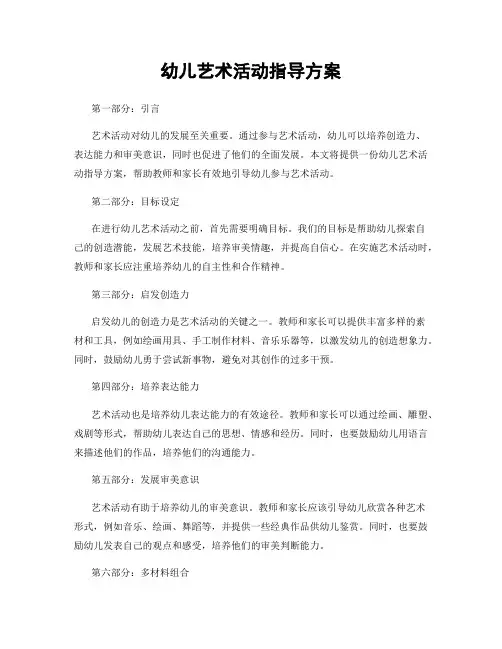 幼儿艺术活动指导方案

第一部分：引言

艺术活动对幼儿的发展至关重要。通过参与艺术活动，幼儿可以培养创造力、表达能力和审美意识，同时也促进了他们的全面发展。本文将提供一份幼儿艺术活动指导方案，帮助教师和家长有效地引导幼儿参与艺术活动。

第二部分：目标设定

在进行幼儿艺术活动之前，首先需要明确目标。我们的目标是帮助幼儿探索自己的创造潜能，发展艺术技能，培养审美情趣，并提高自信心。在实施艺术活动时，教师和家长应注重培养幼儿的自主性和合作精神。

第三部分：启发创造力

启发幼儿的创造力是艺术活动的关键之一。教师和家长可以提供丰富多样的素材和工具，例如绘画用具、手工制作材料、音乐乐器等，以激发幼儿的创造想象力。同时，鼓励幼儿勇于尝试新事物，避免对其创作的过多干预。

第四部分：培养表达能力

艺术活动也是培养幼儿表达能力的有效途径。教师和家长可以通过绘画、雕塑、戏剧等形式，帮助幼儿表达自己的思想、情感和经历。同时，也要鼓励幼儿用语言来描述他们的作品，培养他们的沟通能力。

第五部分：发展审美意识

艺术活动有助于培养幼儿的审美意识。教师和家长应该引导幼儿欣赏各种艺术形式，例如音乐、绘画、舞蹈等，并提供一些经典作品供幼儿鉴赏。同时，也要鼓励幼儿发表自己的观点和感受，培养他们的审美判断能力。

第六部分：多材料组合